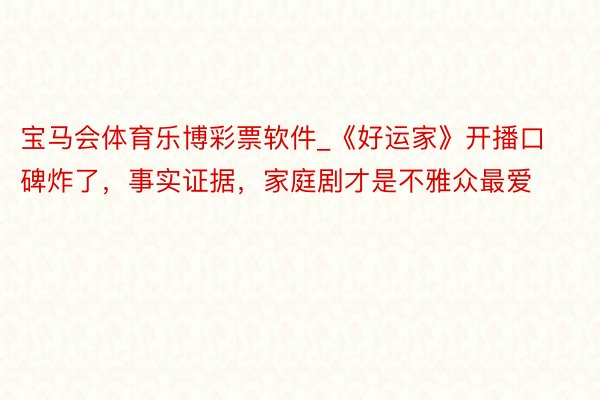 宝马会体育乐博彩票软件_《好运家》开播口碑炸了，事实证据，家庭剧才是不雅众最爱